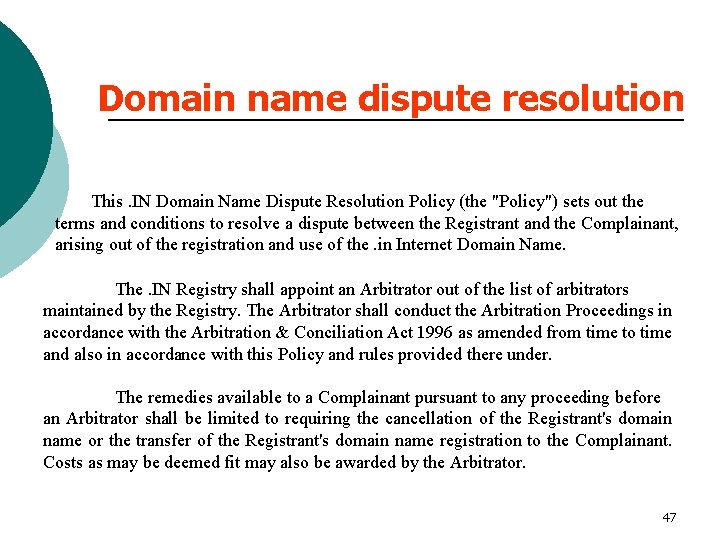 Domain name dispute resolution

This .IN Domain Name Dispute Resolution Policy (the "Policy") sets out the terms and conditions to resolve a dispute between the Registrant and the Complainant, arising out of the registration and use of the .in Internet Domain Name.

The .IN Registry shall appoint an Arbitrator out of the list of arbitrators maintained by the Registry. The Arbitrator shall conduct the Arbitration Proceedings in accordance with the Arbitration & Conciliation Act 1996 as amended from time to time and also in accordance with this Policy and rules provided there under.

The remedies available to a Complainant pursuant to any proceeding before an Arbitrator shall be limited to requiring the cancellation of the Registrant's domain name or the transfer of the Registrant's domain name registration to the Complainant. Costs as may be deemed fit may also be awarded by the Arbitrator.

47